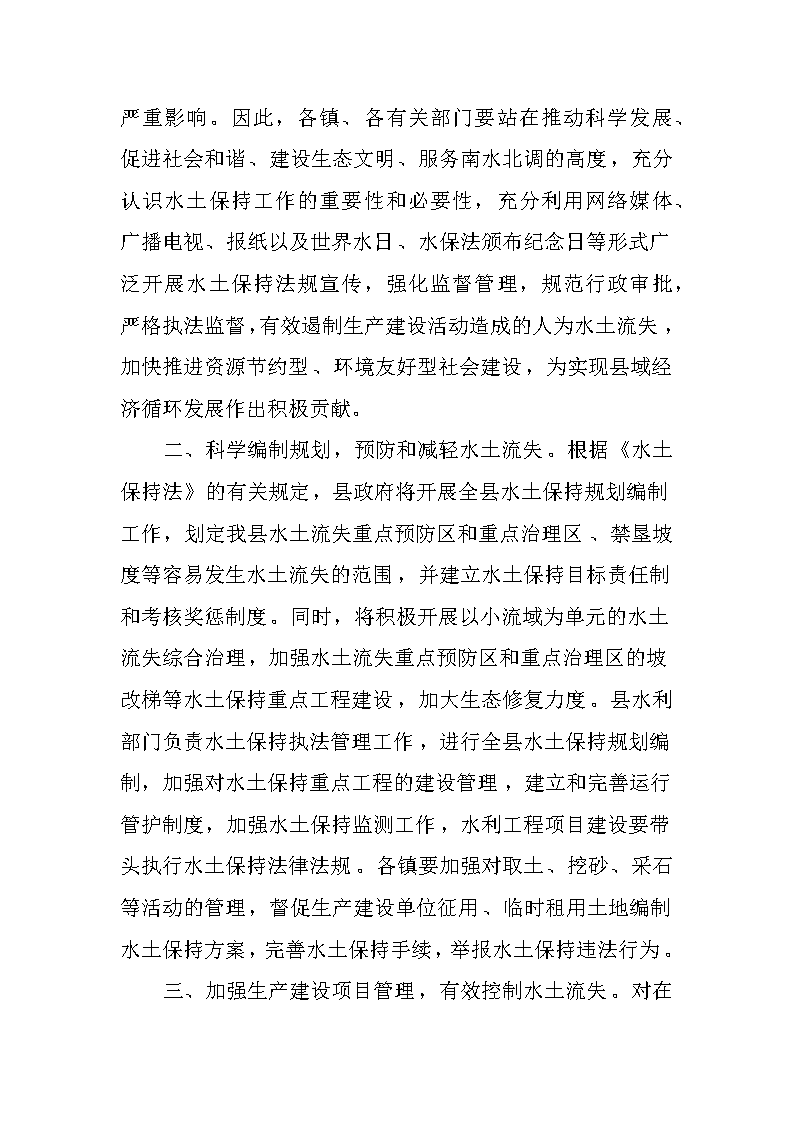 严重影响。因此，各镇、各有关部门要站在推动科学发展、促进社会和谐、建设生态文明、服务南水北调的高度，充分认识水土保持工作的重要性和必要性，充分利用网络媒体、广播电视、报纸以及世界水日、水保法颁布纪念日等形式广泛开展水土保持法规宣传，强化监督管理，规范行政审批，严格执法监督，有效遏制生产建设活动造成的人为水土流失，加快推进资源节约型、环境友好型社会建设，为实现县域经济循环发展作出积极贡献。

二、科学编制规划，预防和减轻水土流失。根据《水土保持法》的有关规定，县政府将开展全县水土保持规划编制工作，划定我县水土流失重点预防区和重点治理区、禁垦坡度等容易发生水土流失的范围，并建立水土保持目标责任制和考核奖惩制度。同时，将积极开展以小流域为单元的水土流失综合治理，加强水土流失重点预防区和重点治理区的坡改梯等水土保持重点工程建设，加大生态修复力度。县水利部门负责水土保持执法管理工作，进行全县水土保持规划编制，加强对水土保持重点工程的建设管理，建立和完善运行管护制度，加强水土保持监测工作，水利工程项目建设要带头执行水土保持法律法规。各镇要加强对取土、挖砂、采石等活动的管理，督促生产建设单位征用、临时租用土地编制水土保持方案，完善水土保持手续，举报水土保持违法行为。

三、加强生产建设项目管理，有效控制水土流失。对在